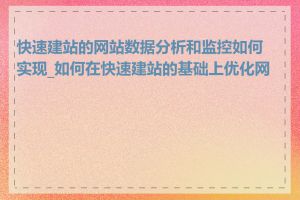 快速建站的网站数据分析和监控如何实现_如何在快速建站的基础上优化网